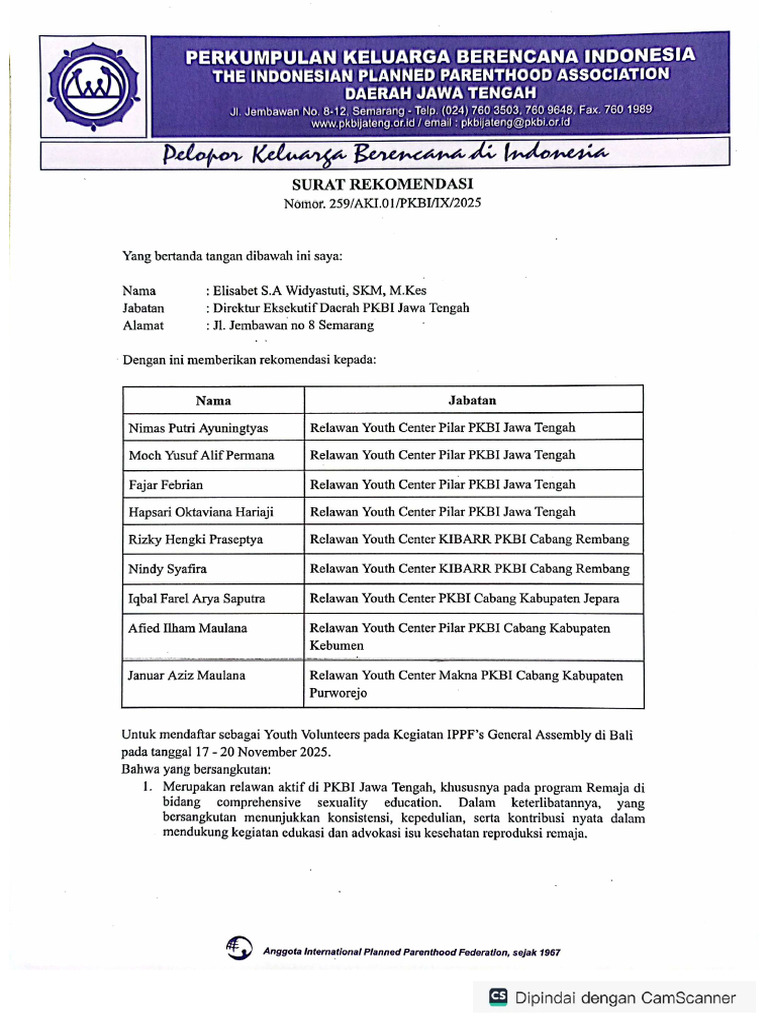 PERKUMPULAN KELUARGA BERENCANA INDONESIA
THE INDONESIAN PLANNED PARENTHOOD ASSOCIATION
DAERAH JAWA TENGAH
Jl. Jembawan No. 8-12, Semarang - Telp. (024) 760 3503, 760 9648, Fax. 760 1989
www.pkbijateng.or.id / email : pkbijateng@pkbi.or.id

Pelopor Keluarga Berencana di Indonesia

SURAT REKOMENDASI
Nomor. 259/AKI.01/PKBI/IX/2025

Yang bertanda tangan dibawah ini saya:

Nama : Elisabet S.A Widyastuti, SKM, M.Kes
Jabatan : Direktur Eksekutif Daerah PKBI Jawa Tengah
Alamat : Jl. Jembawan no 8 Semarang

Dengan ini memberikan rekomendasi kepada:

| Nama | Jabatan |
|---|---|
| Nimas Putri Ayuningtyas | Relawan Youth Center Pilar PKBI Jawa Tengah |
| Moch Yusuf Alif Permana | Relawan Youth Center Pilar PKBI Jawa Tengah |
| Fajar Febrian | Relawan Youth Center Pilar PKBI Jawa Tengah |
| Hapsari Oktaviana Hariaji | Relawan Youth Center Pilar PKBI Jawa Tengah |
| Rizky Hengki Praseptya | Relawan Youth Center KIBARR PKBI Cabang Rembang |
| Nindy Syafira | Relawan Youth Center KIBARR PKBI Cabang Rembang |
| Iqbal Farel Arya Saputra | Relawan Youth Center PKBI Cabang Kabupaten Jepara |
| Afied Ilham Maulana | Relawan Youth Center Pilar PKBI Cabang Kabupaten Kebumen |
| Januar Aziz Maulana | Relawan Youth Center Makna PKBI Cabang Kabupaten Purworejo |

Untuk mendaftar sebagai Youth Volunteers pada Kegiatan IPPF's General Assembly di Bali pada tanggal 17 - 20 November 2025.
Bahwa yang bersangkutan:
1. Merupakan relawan aktif di PKBI Jawa Tengah, khususnya pada program Remaja di bidang comprehensive sexuality education. Dalam keterlibatannya, yang bersangkutan menunjukkan konsistensi, kepedulian, serta kontribusi nyata dalam mendukung kegiatan edukasi dan advokasi isu kesehatan reproduksi remaja.

Anggota International Planned Parenthood Federation, sejak 1967

CS Dipindai dengan CamScanner